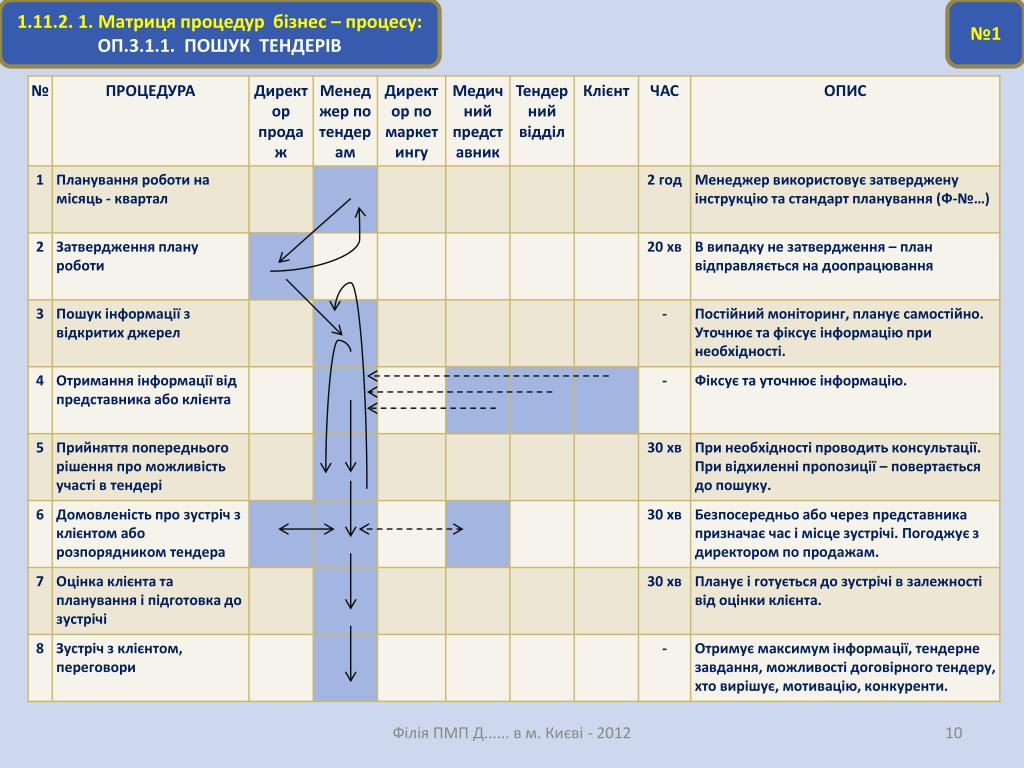 1.11.2. 1. Матриця процедур бізнес – процесу:
ОП.3.1.1. ПОШУК ТЕНДЕРІВ

№1

| № | ПРОЦЕДУРА | Директор продаж | Менеджер по тендерам | Директор по маркетингу | Медичний представник | Тендерний відділ | Клієнт | ЧАС | ОПИС |
|---|---|---|---|---|---|---|---|---|---|
| 1 | Планування роботи на місяць - квартал | | | | | | | 2 год | Менеджер використовує затверджену інструкцію та стандарт планування (Ф-№…) |
| 2 | Затвердження плану роботи | | | | | | | 20 хв | В випадку не затвердження – план відправляється на доопрацювання |
| 3 | Пошук інформації з відкритих джерел | | | | | | | - | Постійний моніторинг, планує самостійно. Уточнює та фіксує інформацію при необхідності. |
| 4 | Отримання інформації від представника або клієнта | | | | | | | - | Фіксує та уточнює інформацію. |
| 5 | Прийняття попереднього рішення про можливість участі в тендері | | | | | | | 30 хв | При необхідності проводить консультації. При відхиленні пропозиції – повертається до пошуку. |
| 6 | Домовленість про зустріч з клієнтом або розпорядником тендера | | | | | | | 30 хв | Безпосередньо або через представника призначає час і місце зустрічі. Погоджує з директором по продажам. |
| 7 | Оцінка клієнта та планування і підготовка до зустрічі | | | | | | | 30 хв | Планує і готується до зустрічі в залежності від оцінки клієнта. |
| 8 | Зустріч з клієнтом, переговори | | | | | | | - | Отримує максимум інформації, тендерне завдання, можливості договірного тендеру, хто вирішує, мотивацію, конкуренти. |

Філія ПМП Д...... в м. Києві - 2012

10